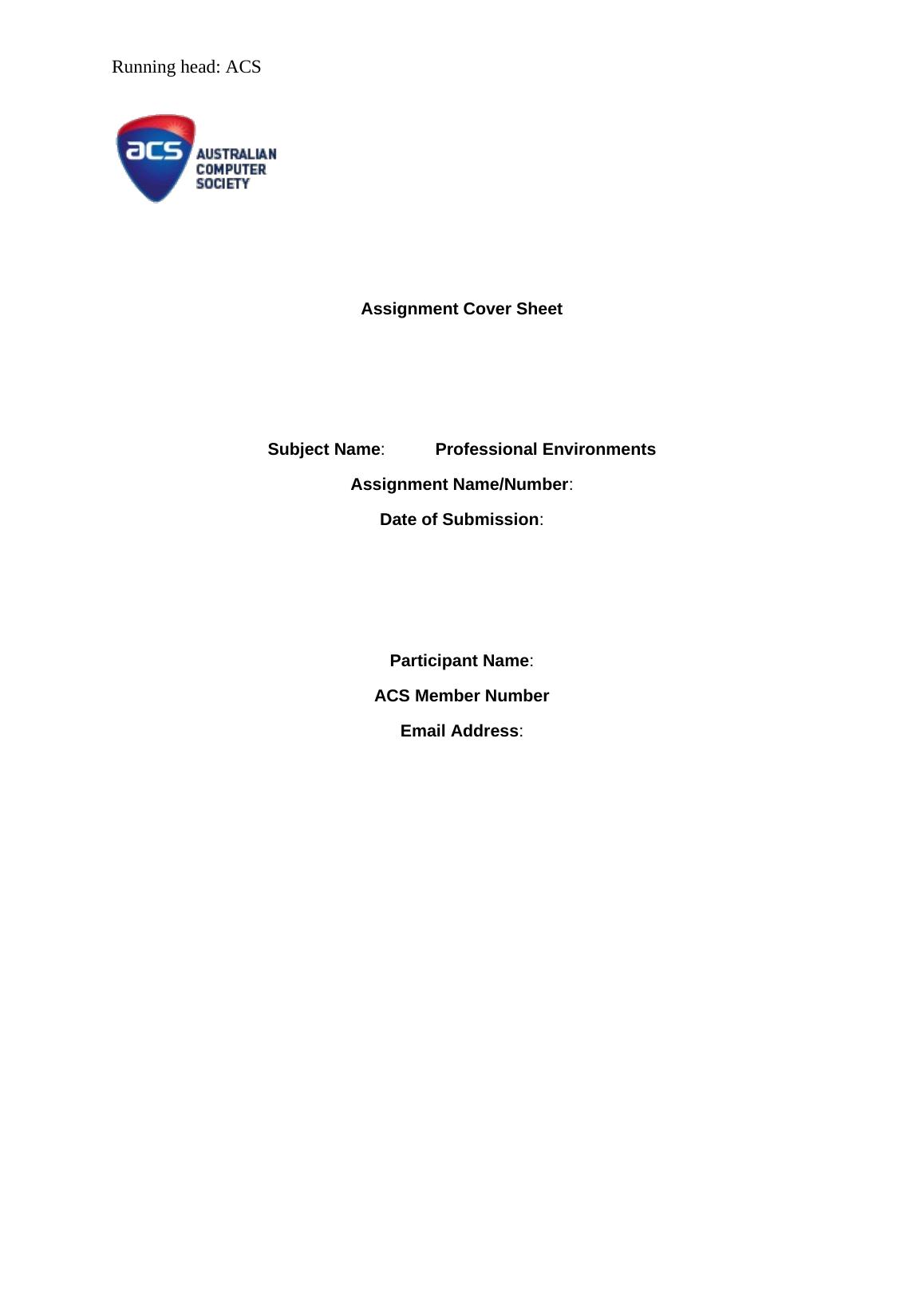 Running head: ACS

acs AUSTRALIAN COMPUTER SOCIETY

Assignment Cover Sheet

Subject Name: Professional Environments

Assignment Name/Number:

Date of Submission:

Participant Name:

ACS Member Number

Email Address: